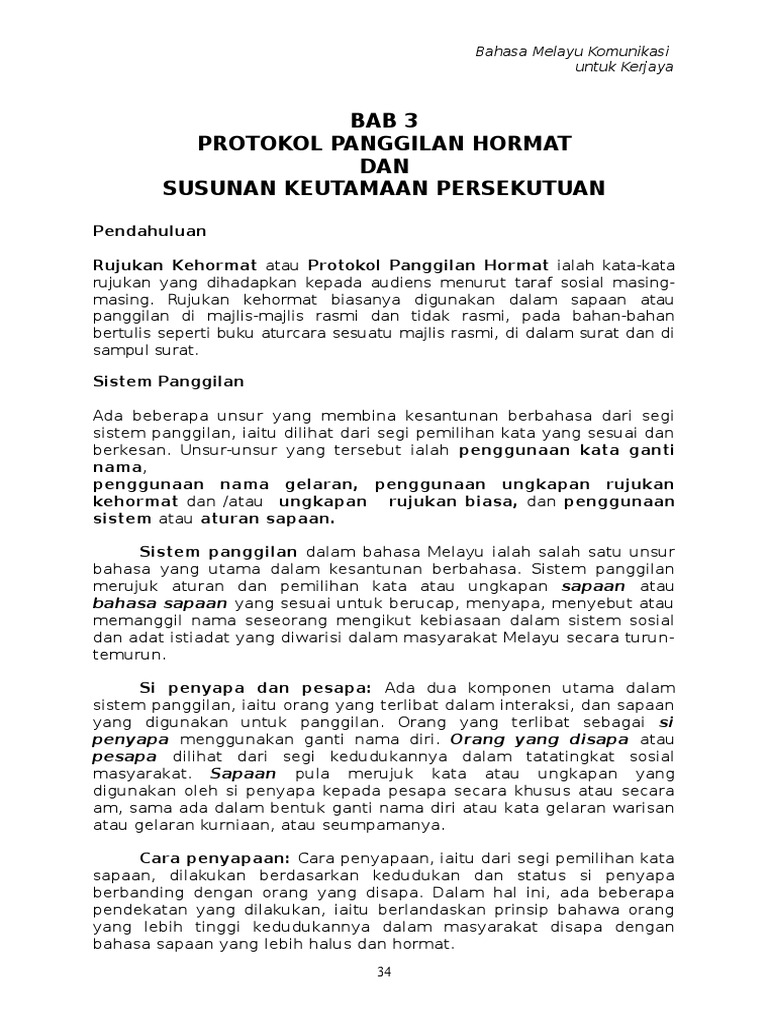 Bahasa Melayu Komunikasi
untuk Kerjaya

BAB 3
PROTOKOL PANGGILAN HORMAT
DAN
SUSUNAN KEUTAMAAN PERSEKUTUAN

Pendahuluan

Rujukan Kehormat atau Protokol Panggilan Hormat ialah kata-kata rujukan yang dihadapkan kepada audiens menurut taraf sosial masing-masing. Rujukan kehormat biasanya digunakan dalam sapaan atau panggilan di majlis-majlis rasmi dan tidak rasmi, pada bahan-bahan bertulis seperti buku aturcara sesuatu majlis rasmi, di dalam surat dan di sampul surat.

Sistem Panggilan

Ada beberapa unsur yang membina kesantunan berbahasa dari segi sistem panggilan, iaitu dilihat dari segi pemilihan kata yang sesuai dan berkesan. Unsur-unsur yang tersebut ialah penggunaan kata ganti nama,
penggunaan nama gelaran, penggunaan ungkapan rujukan kehormat dan /atau ungkapan rujukan biasa, dan penggunaan sistem atau aturan sapaan.

Sistem panggilan dalam bahasa Melayu ialah salah satu unsur bahasa yang utama dalam kesantunan berbahasa. Sistem panggilan merujuk aturan dan pemilihan kata atau ungkapan sapaan atau bahasa sapaan yang sesuai untuk berucap, menyapa, menyebut atau memanggil nama seseorang mengikut kebiasaan dalam sistem sosial dan adat istiadat yang diwarisi dalam masyarakat Melayu secara turun-temurun.

Si penyapa dan pesapa: Ada dua komponen utama dalam sistem panggilan, iaitu orang yang terlibat dalam interaksi, dan sapaan yang digunakan untuk panggilan. Orang yang terlibat sebagai si penyapa menggunakan ganti nama diri. Orang yang disapa atau pesapa dilihat dari segi kedudukannya dalam tatatingkat sosial masyarakat. Sapaan pula merujuk kata atau ungkapan yang digunakan oleh si penyapa kepada pesapa secara khusus atau secara am, sama ada dalam bentuk ganti nama diri atau kata gelaran warisan atau gelaran kurniaan, atau seumpamanya.

Cara penyapaan: Cara penyapaan, iaitu dari segi pemilihan kata sapaan, dilakukan berdasarkan kedudukan dan status si penyapa berbanding dengan orang yang disapa. Dalam hal ini, ada beberapa pendekatan yang dilakukan, iaitu berlandaskan prinsip bahawa orang yang lebih tinggi kedudukannya dalam masyarakat disapa dengan bahasa sapaan yang lebih halus dan hormat.

34